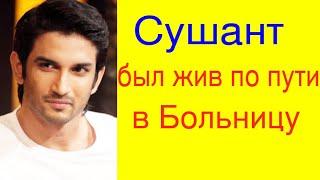 Сушант

был жив по пути

в Больницу